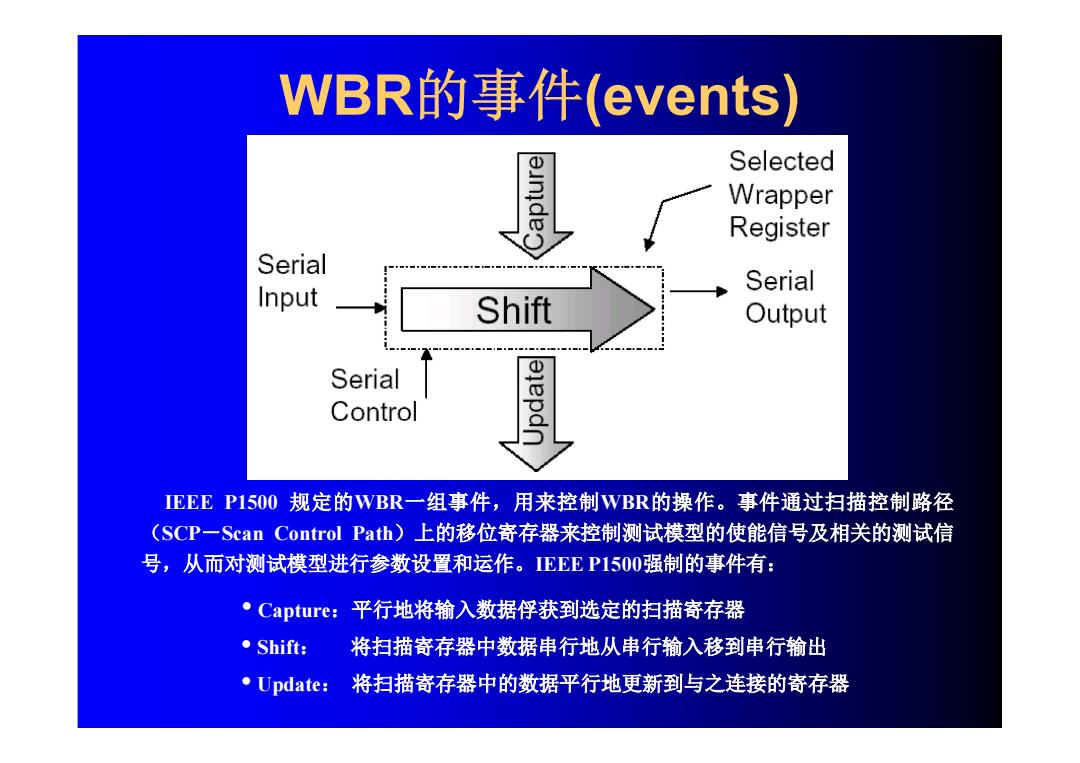 WBR的事件(events)

Capture

Selected Wrapper Register

Serial Input

Shift

Serial Output

Serial Control

Update

IEEE P1500 规定的WBR一组事件，用来控制WBR的操作。事件通过扫描控制路径（SCP－Scan Control Path）上的移位寄存器来控制测试模型的使能信号及相关的测试信号，从而对测试模型进行参数设置和运作。IEEE P1500强制的事件有：

• Capture：平行地将输入数据俘获到选定的扫描寄存器
• Shift：　将扫描寄存器中数据串行地从串行输入移到串行输出
• Update：　将扫描寄存器中的数据平行地更新到与之连接的寄存器